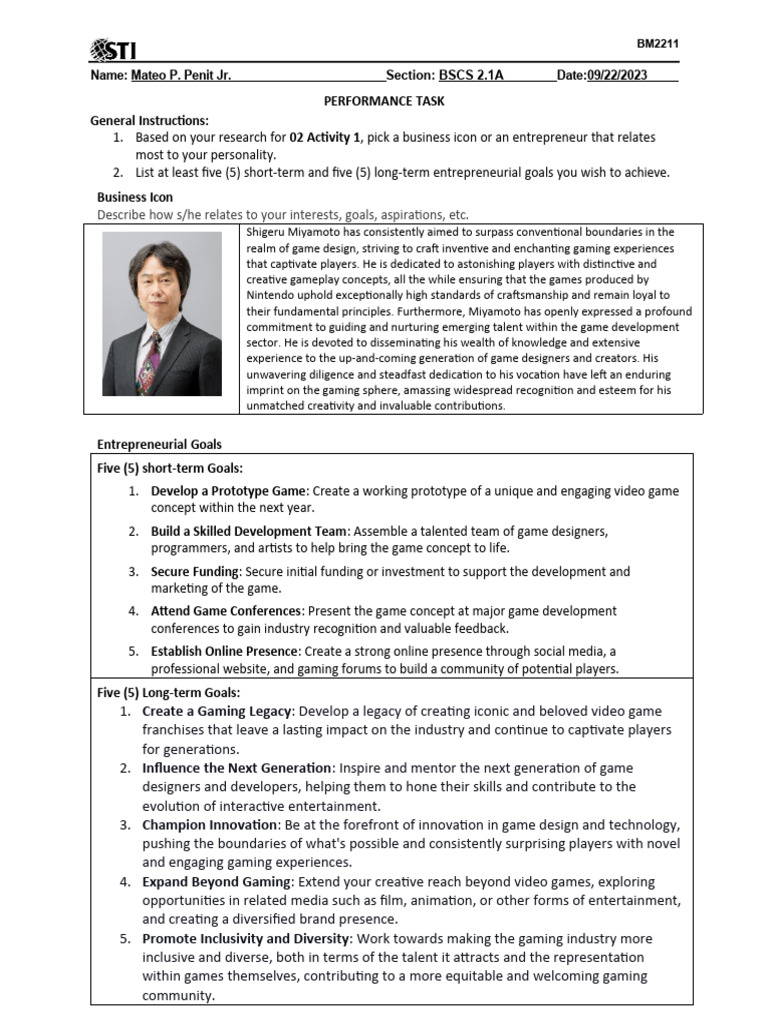 STI

BM2211

Name: Mateo P. Penit Jr. Section: BSCS 2.1A Date:09/22/2023

PERFORMANCE TASK

General Instructions:
1. Based on your research for 02 Activity 1, pick a business icon or an entrepreneur that relates most to your personality.
2. List at least five (5) short-term and five (5) long-term entrepreneurial goals you wish to achieve.

Business Icon
Describe how s/he relates to your interests, goals, aspirations, etc.

Shigeru Miyamoto has consistently aimed to surpass conventional boundaries in the realm of game design, striving to craft inventive and enchanting gaming experiences that captivate players. He is dedicated to astonishing players with distinctive and creative gameplay concepts, all the while ensuring that the games produced by Nintendo uphold exceptionally high standards of craftsmanship and remain loyal to their fundamental principles. Furthermore, Miyamoto has openly expressed a profound commitment to guiding and nurturing emerging talent within the game development sector. He is devoted to disseminating his wealth of knowledge and extensive experience to the up-and-coming generation of game designers and creators. His unwavering diligence and steadfast dedication to his vocation have left an enduring imprint on the gaming sphere, amassing widespread recognition and esteem for his unmatched creativity and invaluable contributions.

Entrepreneurial Goals

Five (5) short-term Goals:
1. Develop a Prototype Game: Create a working prototype of a unique and engaging video game concept within the next year.
2. Build a Skilled Development Team: Assemble a talented team of game designers, programmers, and artists to help bring the game concept to life.
3. Secure Funding: Secure initial funding or investment to support the development and marketing of the game.
4. Attend Game Conferences: Present the game concept at major game development conferences to gain industry recognition and valuable feedback.
5. Establish Online Presence: Create a strong online presence through social media, a professional website, and gaming forums to build a community of potential players.

Five (5) Long-term Goals:
1. Create a Gaming Legacy: Develop a legacy of creating iconic and beloved video game franchises that leave a lasting impact on the industry and continue to captivate players for generations.
2. Influence the Next Generation: Inspire and mentor the next generation of game designers and developers, helping them to hone their skills and contribute to the evolution of interactive entertainment.
3. Champion Innovation: Be at the forefront of innovation in game design and technology, pushing the boundaries of what's possible and consistently surprising players with novel and engaging gaming experiences.
4. Expand Beyond Gaming: Extend your creative reach beyond video games, exploring opportunities in related media such as film, animation, or other forms of entertainment, and creating a diversified brand presence.
5. Promote Inclusivity and Diversity: Work towards making the gaming industry more inclusive and diverse, both in terms of the talent it attracts and the representation within games themselves, contributing to a more equitable and welcoming gaming community.